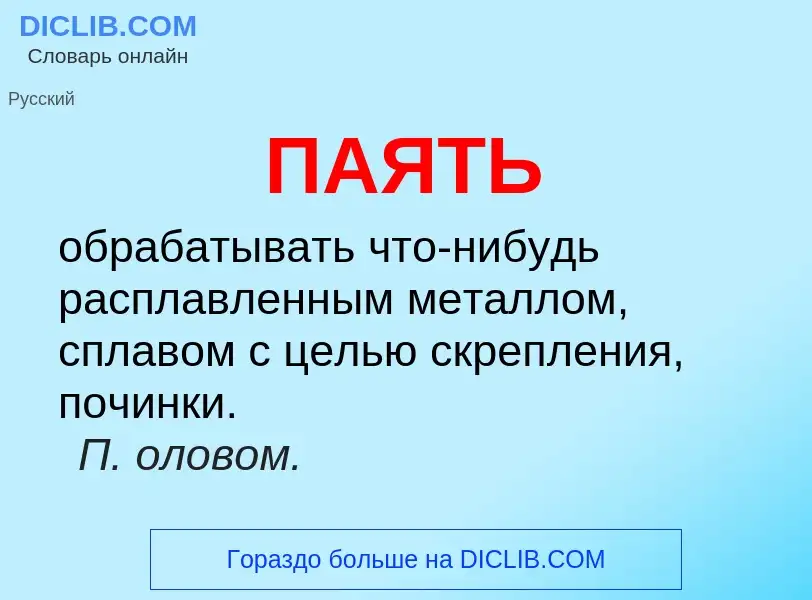 DICLIB.COM
Словарь онлайн

Русский

ПАЯТЬ

обрабатывать что-нибудь расплавленным металлом, сплавом с целью скрепления, починки.
П. оловом.

Гораздо больше на DICLIB.COM